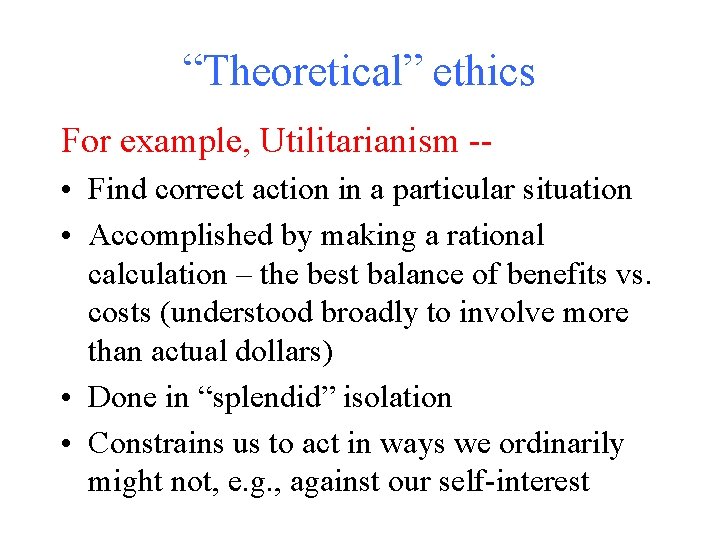 “Theoretical” ethics

For example, Utilitarianism --

• Find correct action in a particular situation
• Accomplished by making a rational calculation – the best balance of benefits vs. costs (understood broadly to involve more than actual dollars)
• Done in “splendid” isolation
• Constrains us to act in ways we ordinarily might not, e.g., against our self-interest